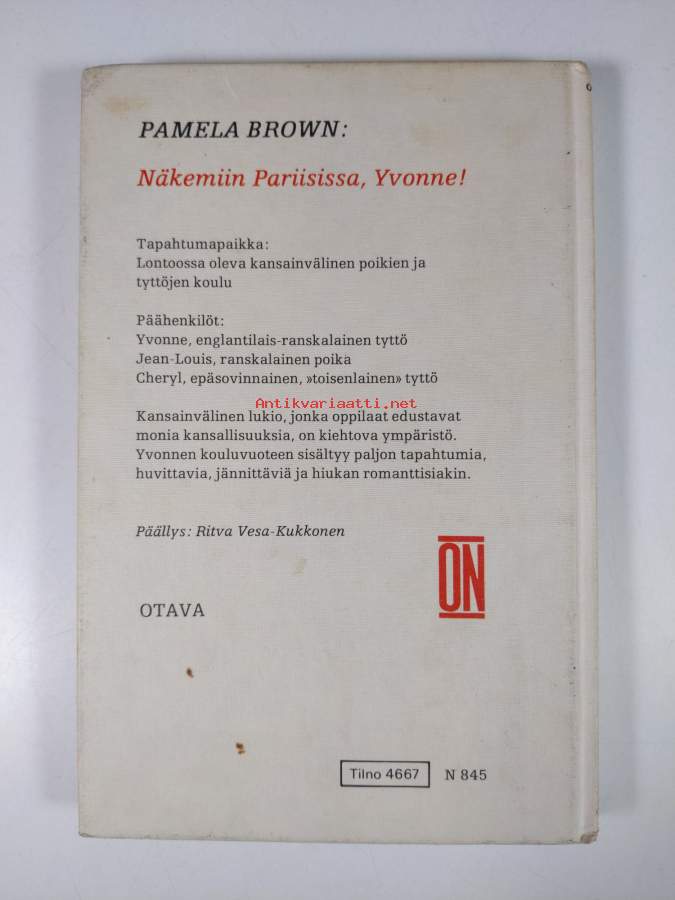 PAMELA BROWN:

Näkemiin Pariisissa, Yvonne!

Tapahtumapaikka:
Lontoossa oleva kansainvälinen poikien ja tyttöjen koulu

Päähenkilöt:
Yvonne, englantilais-ranskalainen tyttö
Jean-Louis, ranskalainen poika
Cheryl, epäsovinnainen, »toisenlainen» tyttö

Antikvariaatti.net

Kansainvälinen lukio, jonka oppilaat edustavat monia kansallisuuksia, on kiehtova ympäristö. Yvonnen kouluvuoteen sisältyy paljon tapahtumia, huvittavia, jännittäviä ja hiukan romanttisiakin.

Päällys: Ritva Vesa-Kukkonen

ON

OTAVA

Tilno 4667 N 845